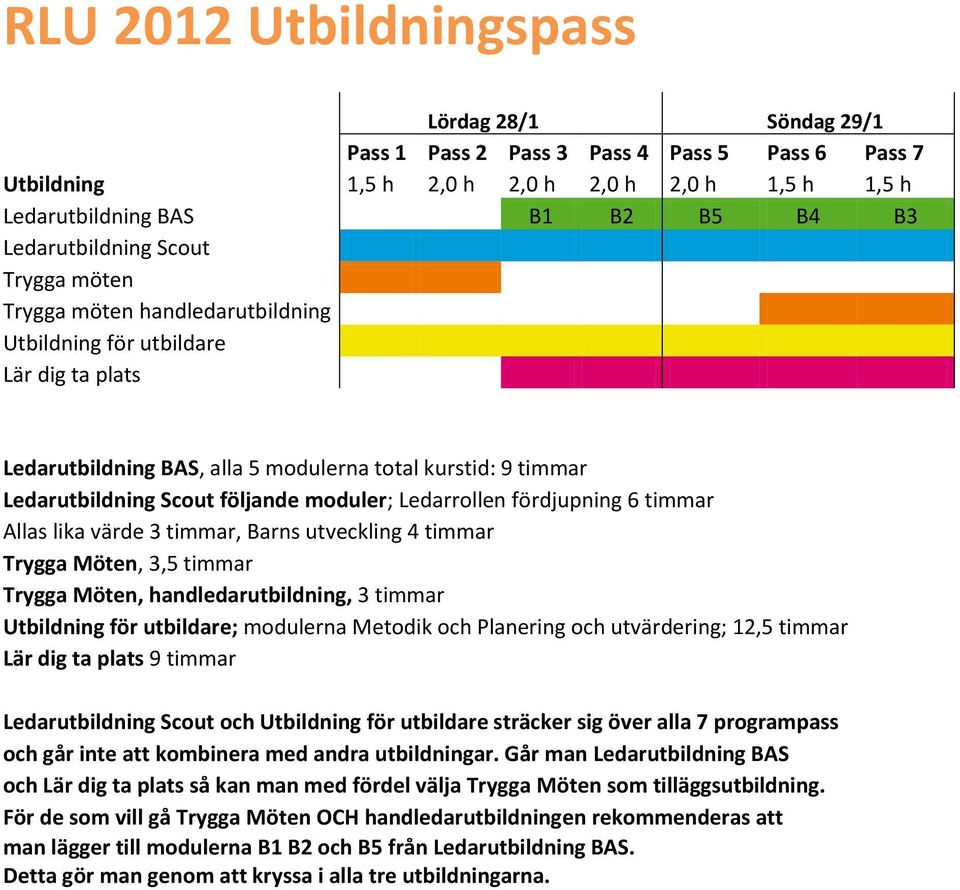 RLU 2012 Utbildningspass

| | Lördag 28/1 | | | | Söndag 29/1 | | |
|---|---|---|---|---|---|---|---|
| | Pass 1 | Pass 2 | Pass 3 | Pass 4 | Pass 5 | Pass 6 | Pass 7 |
| Utbildning | 1,5 h | 2,0 h | 2,0 h | 2,0 h | 2,0 h | 1,5 h | 1,5 h |
| Ledarutbildning BAS | | | B1 | B2 | B5 | B4 | B3 |
| Ledarutbildning Scout | | | | | | | |
| Trygga möten | | | | | | | |
| Trygga möten handledarutbildning | | | | | | | |
| Utbildning för utbildare | | | | | | | |
| Lär dig ta plats | | | | | | | |

Ledarutbildning BAS, alla 5 modulerna total kurstid: 9 timmar
Ledarutbildning Scout följande moduler; Ledarrollen fördjupning 6 timmar
Allas lika värde 3 timmar, Barns utveckling 4 timmar
Trygga Möten, 3,5 timmar
Trygga Möten, handledarutbildning, 3 timmar
Utbildning för utbildare; modulerna Metodik och Planering och utvärdering; 12,5 timmar
Lär dig ta plats 9 timmar

Ledarutbildning Scout och Utbildning för utbildare sträcker sig över alla 7 programpass och går inte att kombinera med andra utbildningar. Går man Ledarutbildning BAS och Lär dig ta plats så kan man med fördel välja Trygga Möten som tilläggsutbildning. För de som vill gå Trygga Möten OCH handledarutbildningen rekommenderas att man lägger till modulerna B1 B2 och B5 från Ledarutbildning BAS. Detta gör man genom att kryssa i alla tre utbildningarna.